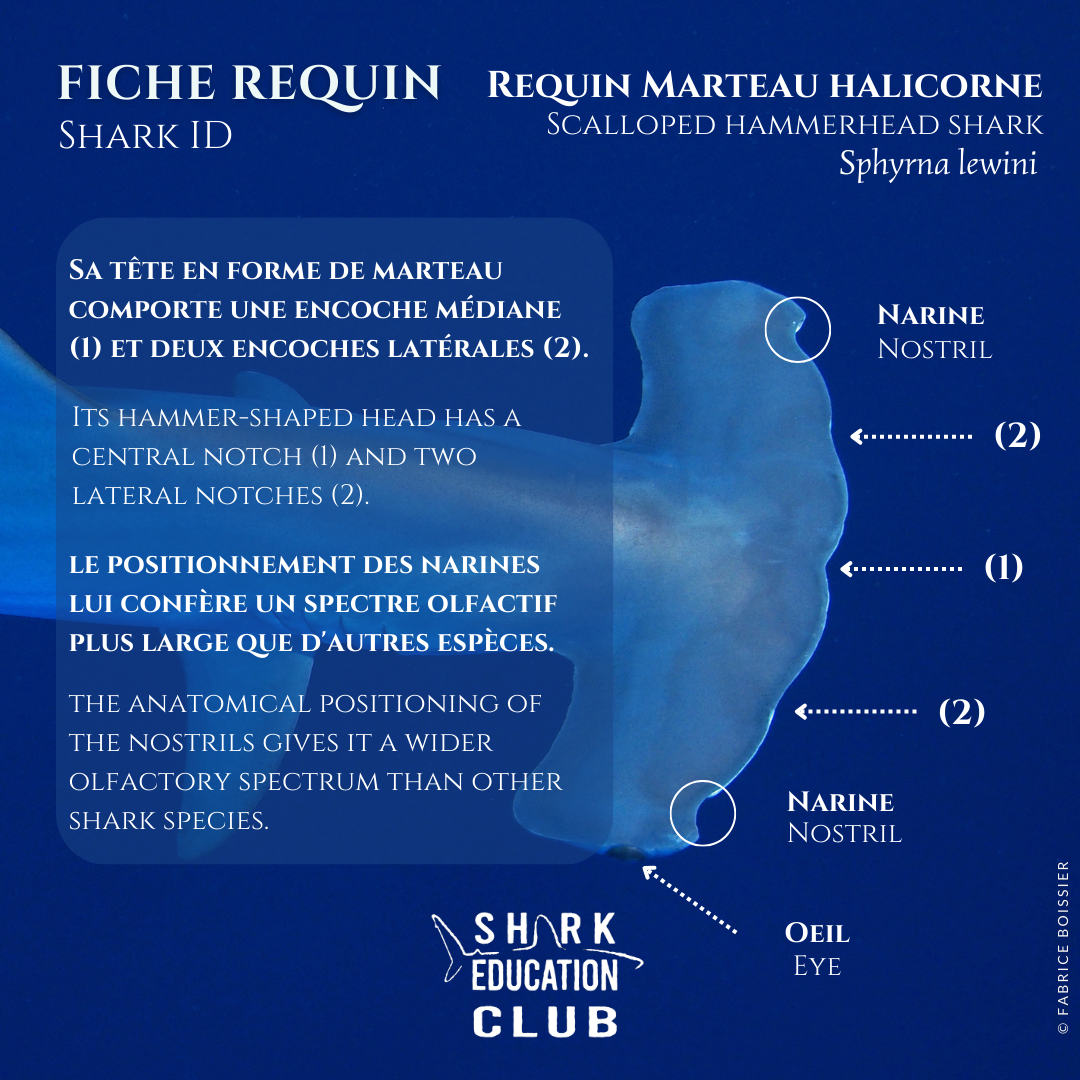 FICHE REQUIN
Shark ID

Requin Marteau halicorne
Scalloped hammerhead shark
Sphyrna lewini

Sa tête en forme de marteau comporte une encoche médiane (1) et deux encoches latérales (2).

Its hammer-shaped head has a central notch (1) and two lateral notches (2).

le positionnement des narines lui confère un spectre olfactif plus large que d'autres espèces.

the anatomical positioning of the nostrils gives it a wider olfactory spectrum than other shark species.

Narine
Nostril

(2)

(1)

(2)

Narine
Nostril

Oeil
Eye

SHARK
EDUCATION
CLUB

© FABRICE BOISSIER